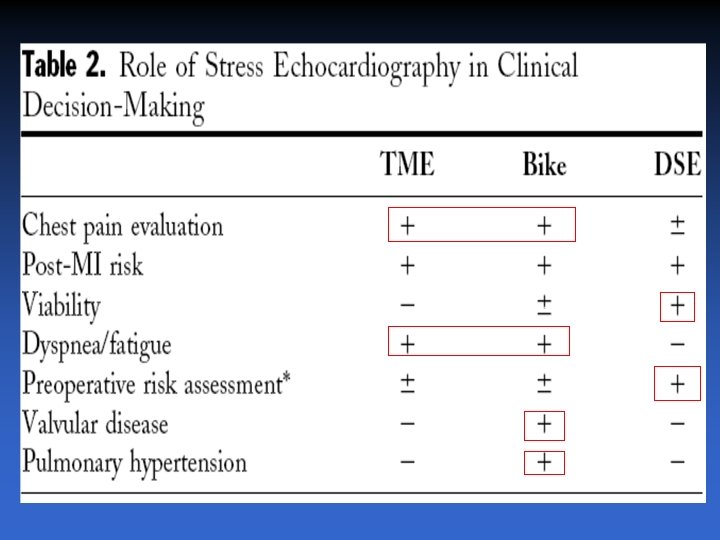 **Table 2.** Role of Stress Echocardiography in Clinical Decision-Making

|  | TME | Bike | DSE |
|---|---|---|---|
| Chest pain evaluation | + | + | ± |
| Post-MI risk | + | + | + |
| Viability | − | ± | + |
| Dyspnea/fatigue | + | + | − |
| Preoperative risk assessment* | ± | ± | + |
| Valvular disease | − | + | − |
| Pulmonary hypertension | − | + | − |